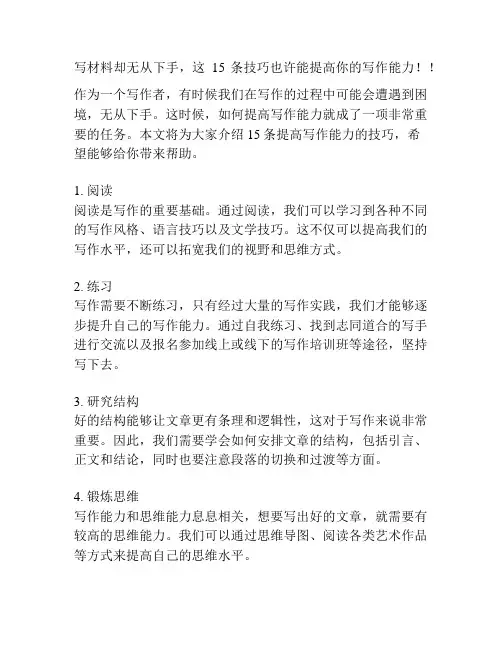 写材料却无从下手，这 15 条技巧也许能提高你的写作能力！！

作为一个写作者，有时候我们在写作的过程中可能会遭遇到困境，无从下手。这时候，如何提高写作能力就成了一项非常重要的任务。本文将为大家介绍 15 条提高写作能力的技巧，希望能够给你带来帮助。

1. 阅读
阅读是写作的重要基础。通过阅读，我们可以学习到各种不同的写作风格、语言技巧以及文学技巧。这不仅可以提高我们的写作水平，还可以拓宽我们的视野和思维方式。

2. 练习
写作需要不断练习，只有经过大量的写作实践，我们才能够逐步提升自己的写作能力。通过自我练习、找到志同道合的写手进行交流以及报名参加线上或线下的写作培训班等途径，坚持写下去。

3. 研究结构
好的结构能够让文章更有条理和逻辑性，这对于写作来说非常重要。因此，我们需要学会如何安排文章的结构，包括引言、正文和结论，同时也要注意段落的切换和过渡等方面。

4. 锻炼思维
写作能力和思维能力息息相关，想要写出好的文章，就需要有较高的思维能力。我们可以通过思维导图、阅读各类艺术作品等方式来提高自己的思维水平。